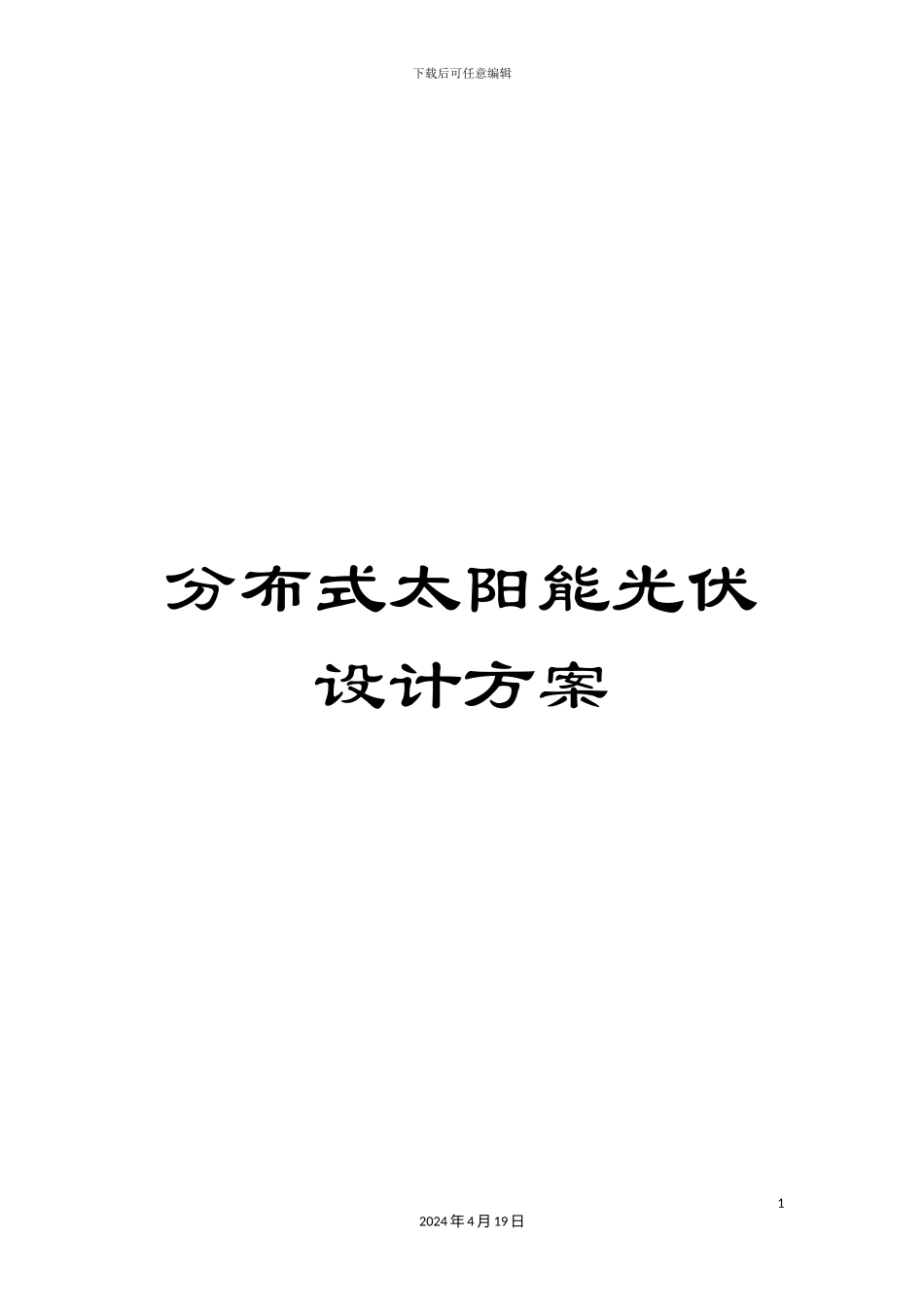 下载后可任意编辑

分布式太阳能光伏设计方案

1

2024年4月19日